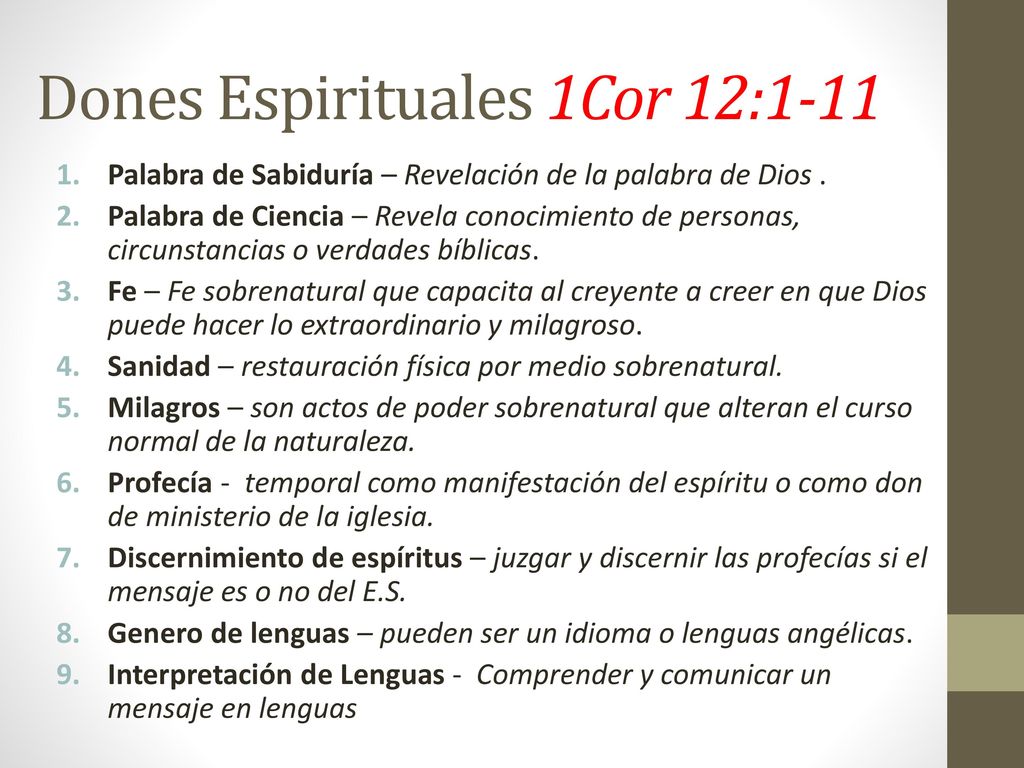 Dones Espirituales 1Cor 12:1-11

1. Palabra de Sabiduría – Revelación de la palabra de Dios .
2. Palabra de Ciencia – Revela conocimiento de personas, circunstancias o verdades bíblicas.
3. Fe – Fe sobrenatural que capacita al creyente a creer en que Dios puede hacer lo extraordinario y milagroso.
4. Sanidad – restauración física por medio sobrenatural.
5. Milagros – son actos de poder sobrenatural que alteran el curso normal de la naturaleza.
6. Profecía - temporal como manifestación del espíritu o como don de ministerio de la iglesia.
7. Discernimiento de espíritus – juzgar y discernir las profecías si el mensaje es o no del E.S.
8. Genero de lenguas – pueden ser un idioma o lenguas angélicas.
9. Interpretación de Lenguas - Comprender y comunicar un mensaje en lenguas